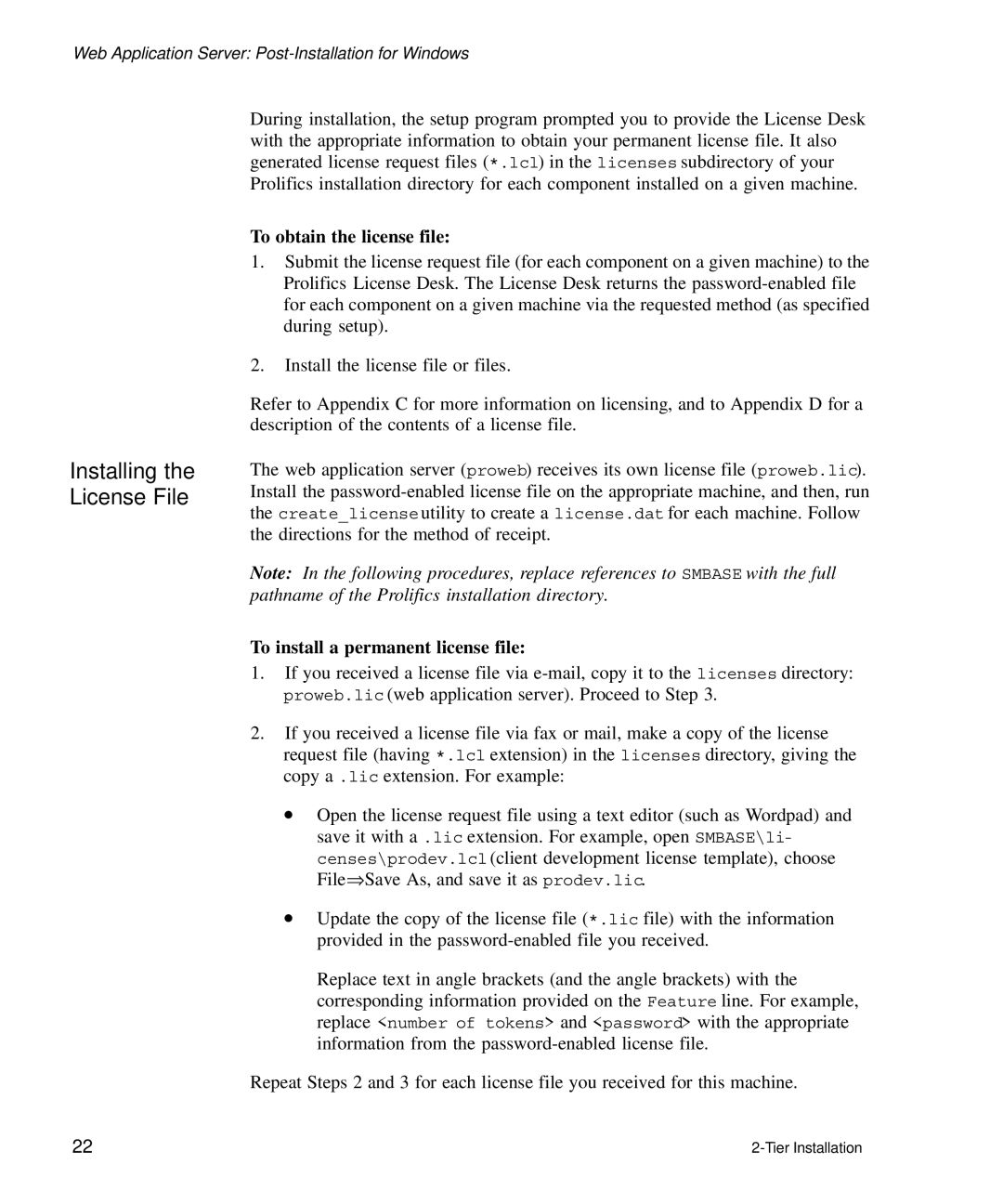 Web Application Server: Post-Installation for Windows

During installation, the setup program prompted you to provide the License Desk with the appropriate information to obtain your permanent license file. It also generated license request files (*.lcl) in the licenses subdirectory of your Prolifics installation directory for each component installed on a given machine.

To obtain the license file:

1. Submit the license request file (for each component on a given machine) to the Prolifics License Desk. The License Desk returns the password-enabled file for each component on a given machine via the requested method (as specified during setup).

2. Install the license file or files.

Refer to Appendix C for more information on licensing, and to Appendix D for a description of the contents of a license file.

Installing the License File

The web application server (proweb) receives its own license file (proweb.lic). Install the password-enabled license file on the appropriate machine, and then, run the create_license utility to create a license.dat for each machine. Follow the directions for the method of receipt.

Note: In the following procedures, replace references to SMBASE with the full pathname of the Prolifics installation directory.

To install a permanent license file:

1. If you received a license file via e-mail, copy it to the licenses directory: proweb.lic (web application server). Proceed to Step 3.

2. If you received a license file via fax or mail, make a copy of the license request file (having *.lcl extension) in the licenses directory, giving the copy a .lic extension. For example:

• Open the license request file using a text editor (such as Wordpad) and save it with a .lic extension. For example, open SMBASE\licenses\prodev.lcl (client development license template), choose File⇒Save As, and save it as prodev.lic.

• Update the copy of the license file (*.lic file) with the information provided in the password-enabled file you received.

Replace text in angle brackets (and the angle brackets) with the corresponding information provided on the Feature line. For example, replace <number of tokens> and <password> with the appropriate information from the password-enabled license file.

Repeat Steps 2 and 3 for each license file you received for this machine.

22

2-Tier Installation